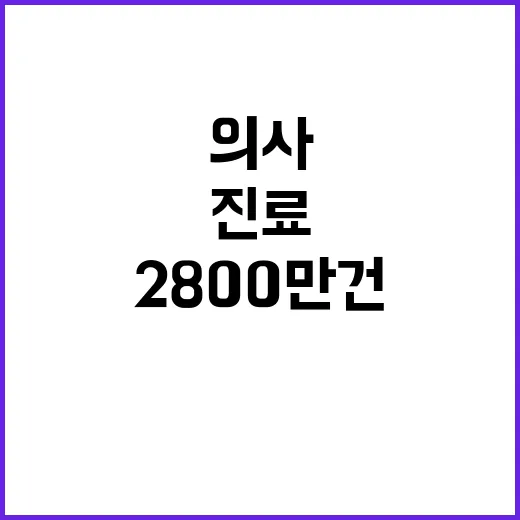 의사
진료
2800만건